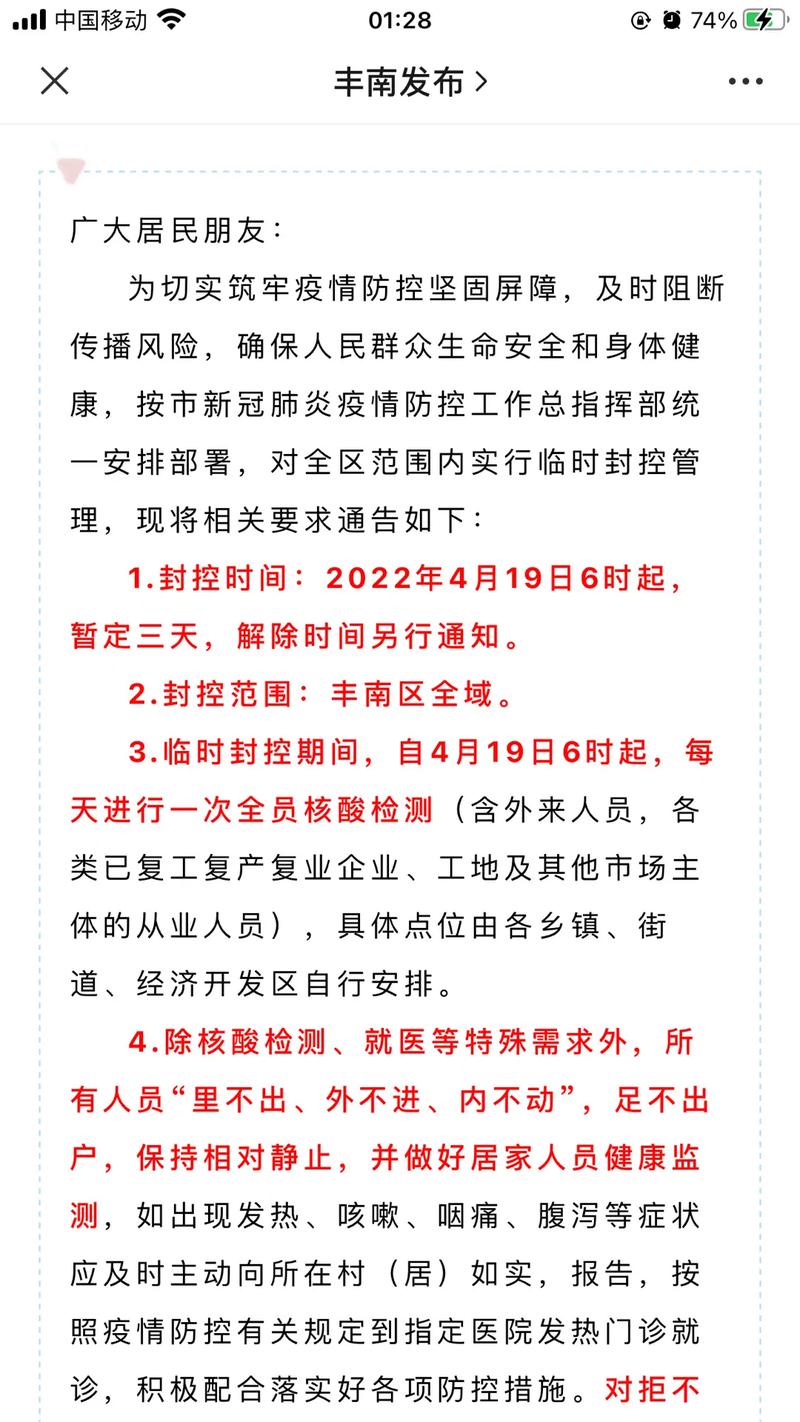 中国移动 01:28 74%

丰南发布 >

广大居民朋友：

为切实筑牢疫情防控坚固屏障，及时阻断传播风险，确保人民群众生命安全和身体健康，按市新冠肺炎疫情防控工作总指挥部统一安排部署，对全区范围内实行临时封控管理，现将相关要求通告如下：

1.封控时间：2022年4月19日6时起，暂定三天，解除时间另行通知。

2.封控范围：丰南区全域。

3.临时封控期间，自4月19日6时起，每天进行一次全员核酸检测（含外来人员，各类已复工复产复业企业、工地及其他市场主体的从业人员），具体点位由各乡镇、街道、经济开发区自行安排。

4.除核酸检测、就医等特殊需求外，所有人员“里不出、外不进、内不动”，足不出户，保持相对静止，并做好居家人员健康监测，如出现发热、咳嗽、咽痛、腹泻等症状应及时主动向所在村（居）如实，报告，按照疫情防控有关规定到指定医院发热门诊就诊，积极配合落实好各项防控措施。对拒不